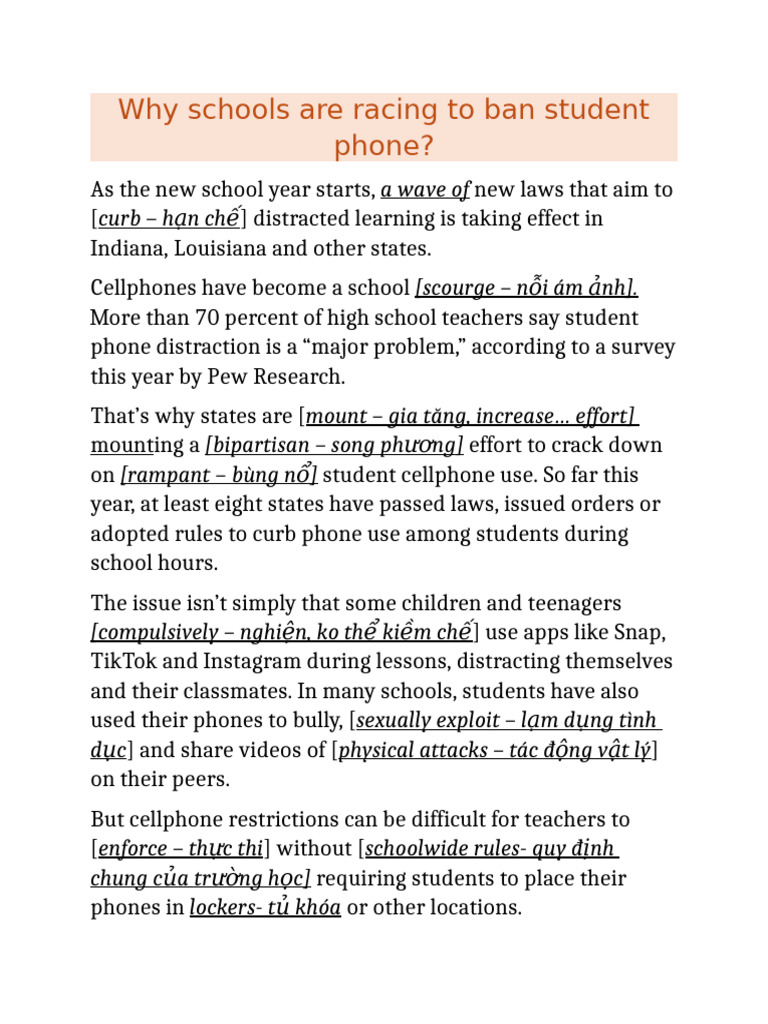 Why schools are racing to ban student phone?

As the new school year starts, a wave of new laws that aim to [curb – hạn chế] distracted learning is taking effect in Indiana, Louisiana and other states.

Cellphones have become a school [scourge – nỗi ám ảnh]. More than 70 percent of high school teachers say student phone distraction is a “major problem,” according to a survey this year by Pew Research.

That’s why states are [mount – gia tăng, increase… effort] mounting a [bipartisan – song phương] effort to crack down on [rampant – bùng nổ] student cellphone use. So far this year, at least eight states have passed laws, issued orders or adopted rules to curb phone use among students during school hours.

The issue isn’t simply that some children and teenagers [compulsively – nghiện, ko thể kiềm chế] use apps like Snap, TikTok and Instagram during lessons, distracting themselves and their classmates. In many schools, students have also used their phones to bully, [sexually exploit – lạm dụng tình dục] and share videos of [physical attacks – tác động vật lý] on their peers.

But cellphone restrictions can be difficult for teachers to [enforce – thực thi] without [schoolwide rules- quy định chung của trường học] requiring students to place their phones in lockers- tủ khóa or other locations.